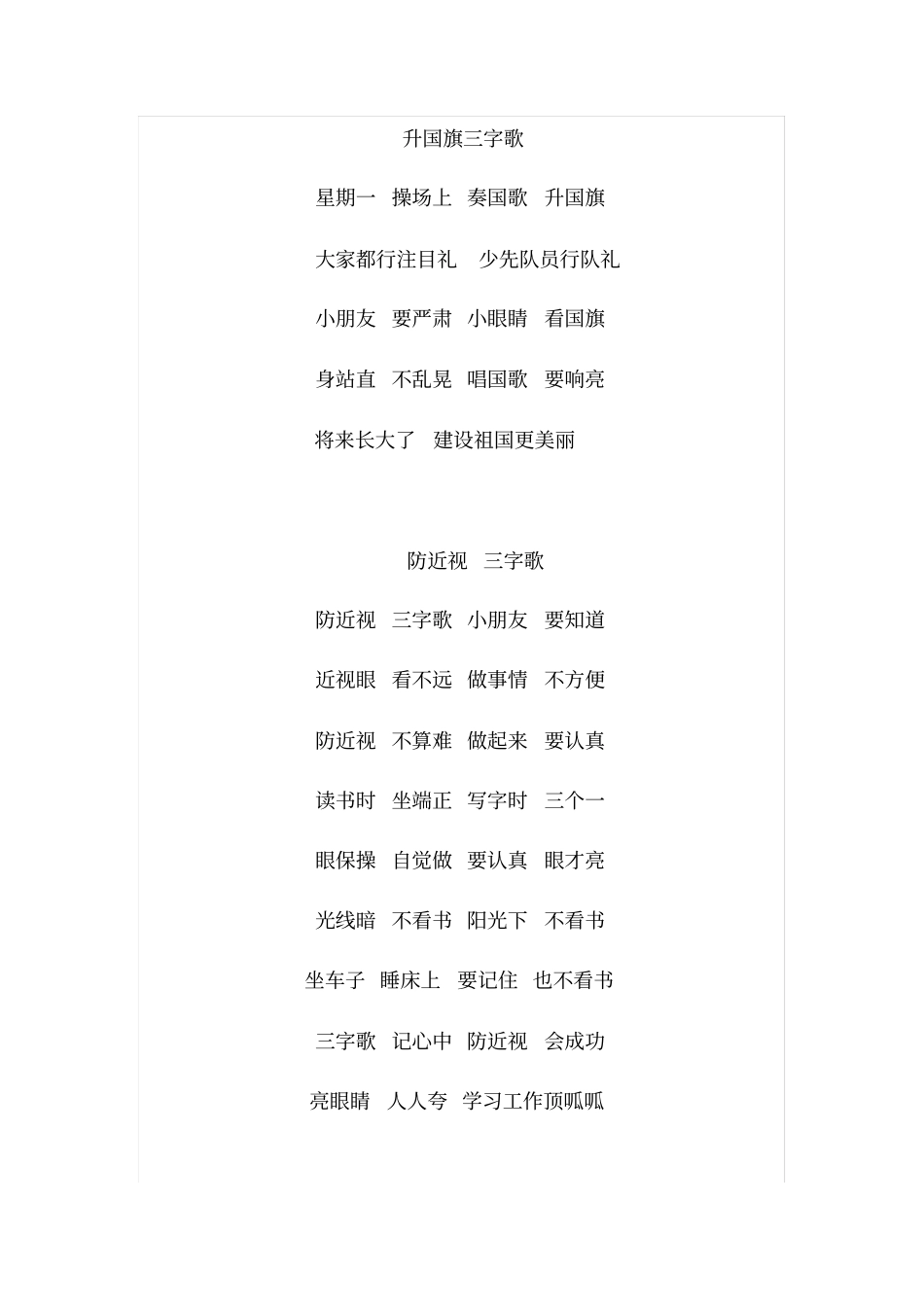 升国旗三字歌

星期一　操场上　奏国歌　升国旗

大家都行注目礼　少先队员行队礼

小朋友　要严肃　小眼睛　看国旗

身站直　不乱晃　唱国歌　要响亮

将来长大了　建设祖国更美丽

防近视　三字歌

防近视　三字歌　小朋友　要知道

近视眼　看不远　做事情　不方便

防近视　不算难　做起来　要认真

读书时　坐端正　写字时　三个一

眼保操　自觉做　要认真　眼才亮

光线暗　不看书　阳光下　不看书

坐车子　睡床上　要记住　也不看书

三字歌　记心中　防近视　会成功

亮眼睛　人人夸　学习工作顶呱呱